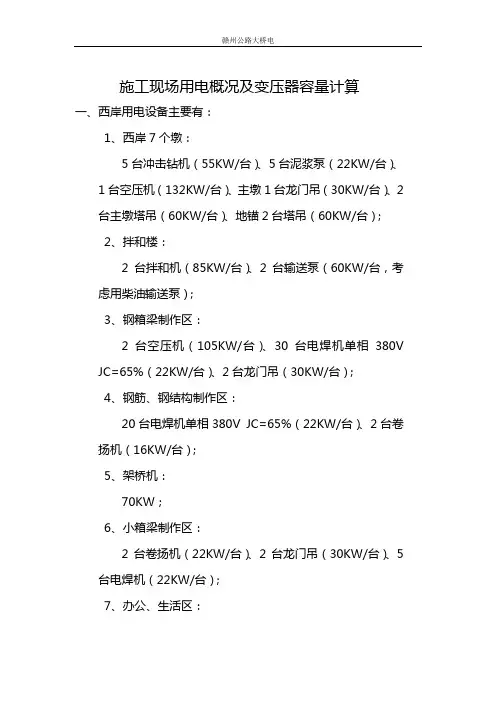 赣州公路大桥电

施工现场用电概况及变压器容量计算

一、西岸用电设备主要有：

1、西岸 7 个墩：

5 台冲击钻机（55KW/台）、5 台泥浆泵（22KW/台）、1 台空压机（132KW/台）、主墩 1 台龙门吊（30KW/台）、2 台主墩塔吊（60KW/台）、地锚 2 台塔吊（60KW/台）；

2、拌和楼：

2 台拌和机（85KW/台）、2 台输送泵（60KW/台，考虑用柴油输送泵）；

3、钢箱梁制作区：

2 台空压机（105KW/台）、30 台电焊机单相 380V JC=65%（22KW/台）、2 台龙门吊（30KW/台）；

4、钢筋、钢结构制作区：

20 台电焊机单相 380V JC=65%（22KW/台）、2 台卷扬机（16KW/台）；

5、架桥机：

70KW；

6、小箱梁制作区：

2 台卷扬机（22KW/台）、2 台龙门吊（30KW/台）、5 台电焊机（22KW/台）；

7、办公、生活区：